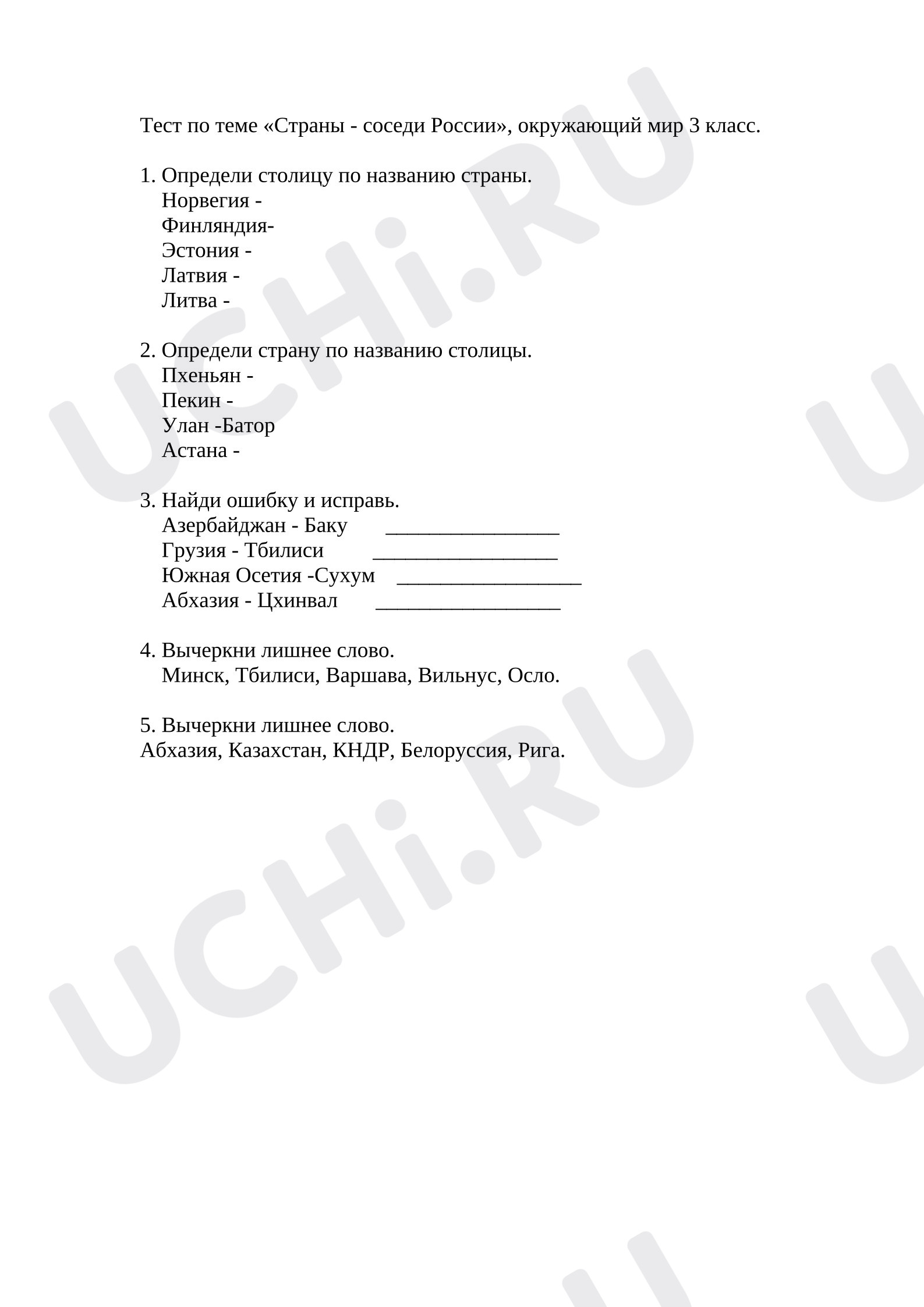 Тест по теме «Страны - соседи России», окружающий мир 3 класс.

1. Определи столицу по названию страны.
Норвегия -
Финляндия-
Эстония -
Латвия -
Литва -

2. Определи страну по названию столицы.
Пхеньян -
Пекин -
Улан -Батор
Астана -

3. Найди ошибку и исправь.
Азербайджан - Баку ____
Грузия - Тбилиси ____
Южная Осетия -Сухум ____
Абхазия - Цхинвал ____

4. Вычеркни лишнее слово.
Минск, Тбилиси, Варшава, Вильнус, Осло.

5. Вычеркни лишнее слово.
Абхазия, Казахстан, КНДР, Белоруссия, Рига.

UCHi.RU